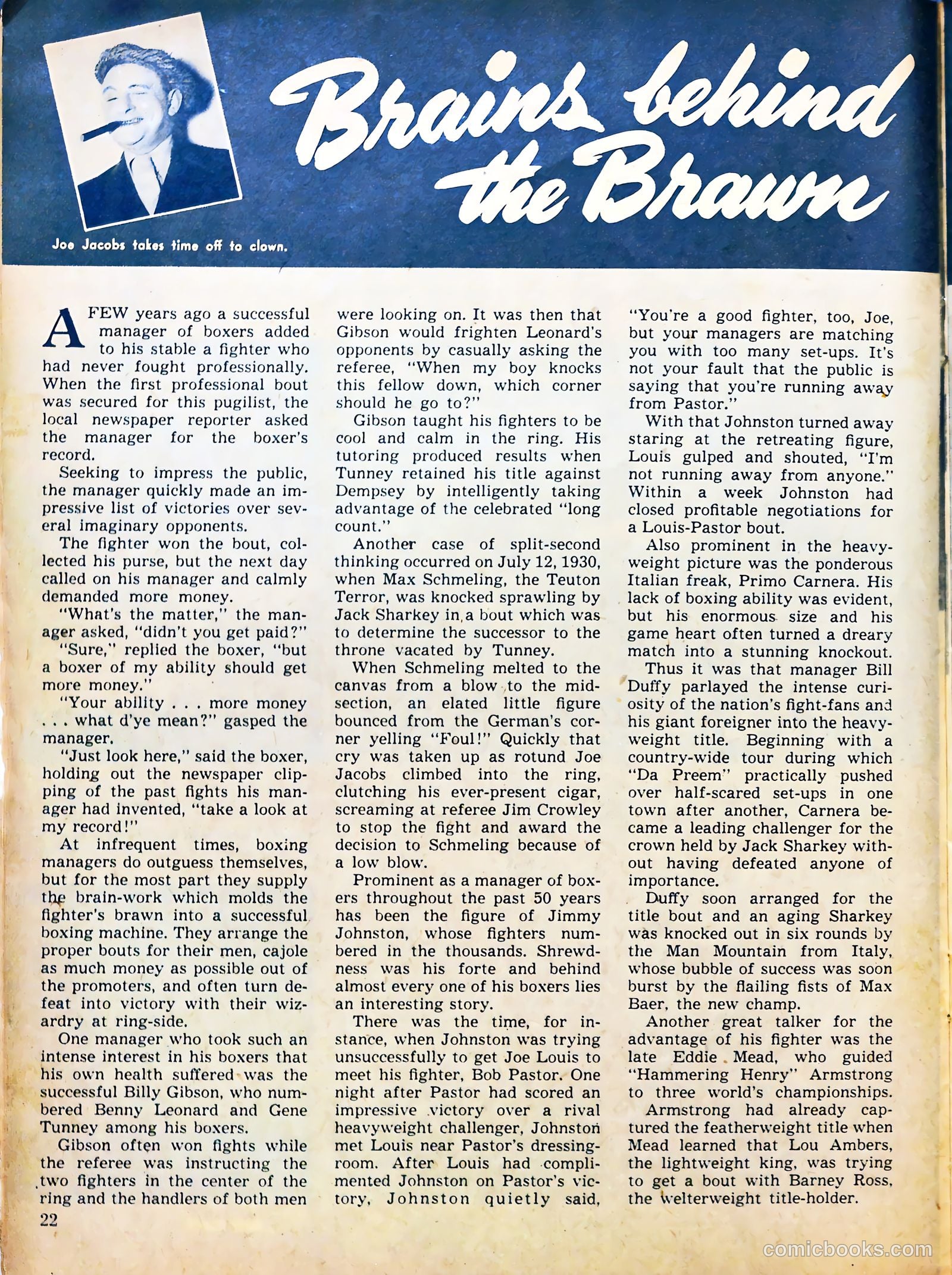 Joe Jacobs takes time off to clown.

Brains behind the Brawn

A FEW years ago a successful manager of boxers added to his stable a fighter who had never fought professionally. When the first professional bout was secured for this pugilist, the local newspaper reporter asked the manager for the boxer's record.

Seeking to impress the public, the manager quickly made an impressive list of victories over several imaginary opponents.

The fighter won the bout, collected his purse, but the next day called on his manager and calmly demanded more money.

"What's the matter," the manager asked, "didn't you get paid?"

"Sure," replied the boxer, "but a boxer of my ability should get more money."

"Your ability . . . more money . . . what d'ye mean?" gasped the manager.

"Just look here," said the boxer, holding out the newspaper clipping of the past fights his manager had invented, "take a look at my record!"

At infrequent times, boxing managers do outguess themselves, but for the most part they supply the brain-work which molds the fighter's brawn into a successful boxing machine. They arrange the proper bouts for their men, cajole as much money as possible out of the promoters, and often turn defeat into victory with their wizardry at ring-side.

One manager who took such an intense interest in his boxers that his own health suffered was the successful Billy Gibson, who numbered Benny Leonard and Gene Tunney among his boxers.

Gibson often won fights while the referee was instructing the two fighters in the center of the ring and the handlers of both men were looking on. It was then that Gibson would frighten Leonard's opponents by casually asking the referee, "When my boy knocks this fellow down, which corner should he go to?"

Gibson taught his fighters to be cool and calm in the ring. His tutoring produced results when Tunney retained his title against Dempsey by intelligently taking advantage of the celebrated "long count."

Another case of split-second thinking occurred on July 12, 1930, when Max Schmeling, the Teuton Terror, was knocked sprawling by Jack Sharkey in a bout which was to determine the successor to the throne vacated by Tunney.

When Schmeling melted to the canvas from a blow to the midsection, an elated little figure bounced from the German's corner yelling "Foul!" Quickly that cry was taken up as rotund Joe Jacobs climbed into the ring, clutching his ever-present cigar, screaming at referee Jim Crowley to stop the fight and award the decision to Schmeling because of a low blow.

Prominent as a manager of boxers throughout the past 50 years has been the figure of Jimmy Johnston, whose fighters numbered in the thousands. Shrewdness was his forte and behind almost every one of his boxers lies an interesting story.

There was the time, for instance, when Johnston was trying unsuccessfully to get Joe Louis to meet his fighter, Bob Pastor. One night after Pastor had scored an impressive victory over a rival heavyweight challenger, Johnston met Louis near Pastor's dressing-room. After Louis had complimented Johnston on Pastor's victory, Johnston quietly said, "You're a good fighter, too, Joe, but your managers are matching you with too many set-ups. It's not your fault that the public is saying that you're running away from Pastor."

With that Johnston turned away staring at the retreating figure, Louis gulped and shouted, "I'm not running away from anyone." Within a week Johnston had closed profitable negotiations for a Louis-Pastor bout.

Also prominent in the heavyweight picture was the ponderous Italian freak, Primo Carnera. His lack of boxing ability was evident, but his enormous size and his game heart often turned a dreary match into a stunning knockout.

Thus it was that manager Bill Duffy parlayed the intense curiosity of the nation's fight-fans and his giant foreigner into the heavyweight title. Beginning with a country-wide tour during which "Da Preem" practically pushed over half-scared set-ups in one town after another, Carnera became a leading challenger for the crown held by Jack Sharkey without having defeated anyone of importance.

Duffy soon arranged for the title bout and an aging Sharkey was knocked out in six rounds by the Man Mountain from Italy, whose bubble of success was soon burst by the flailing fists of Max Baer, the new champ.

Another great talker for the advantage of his fighter was the late Eddie Mead, who guided "Hammering Henry" Armstrong to three world's championships.

Armstrong had already captured the featherweight title when Mead learned that Lou Ambers, the lightweight king, was trying to get a bout with Barney Ross, the welterweight title-holder.

22

comicbooks.com